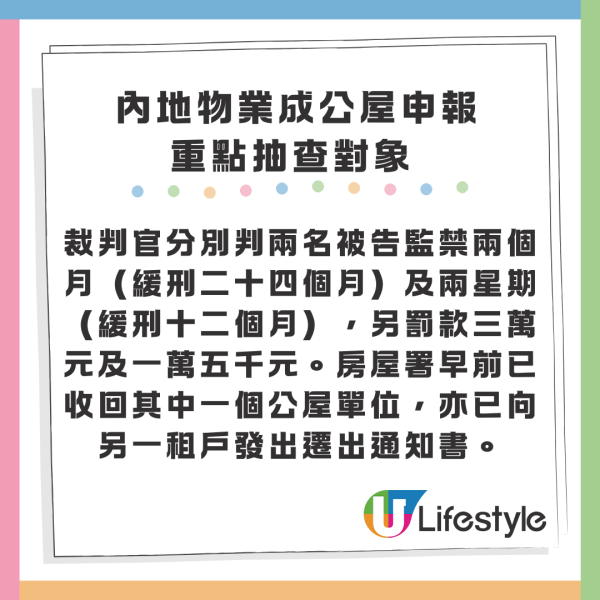 內地物業成公屋申報
重點抽查對象

裁判官分別判兩名被告監禁兩個月（緩刑二十四個月）及兩星期（緩刑十二個月），另罰款三萬元及一萬五千元。房屋署早前已收回其中一個公屋單位，亦已向另一租戶發出遷出通知書。

U Lifestyle